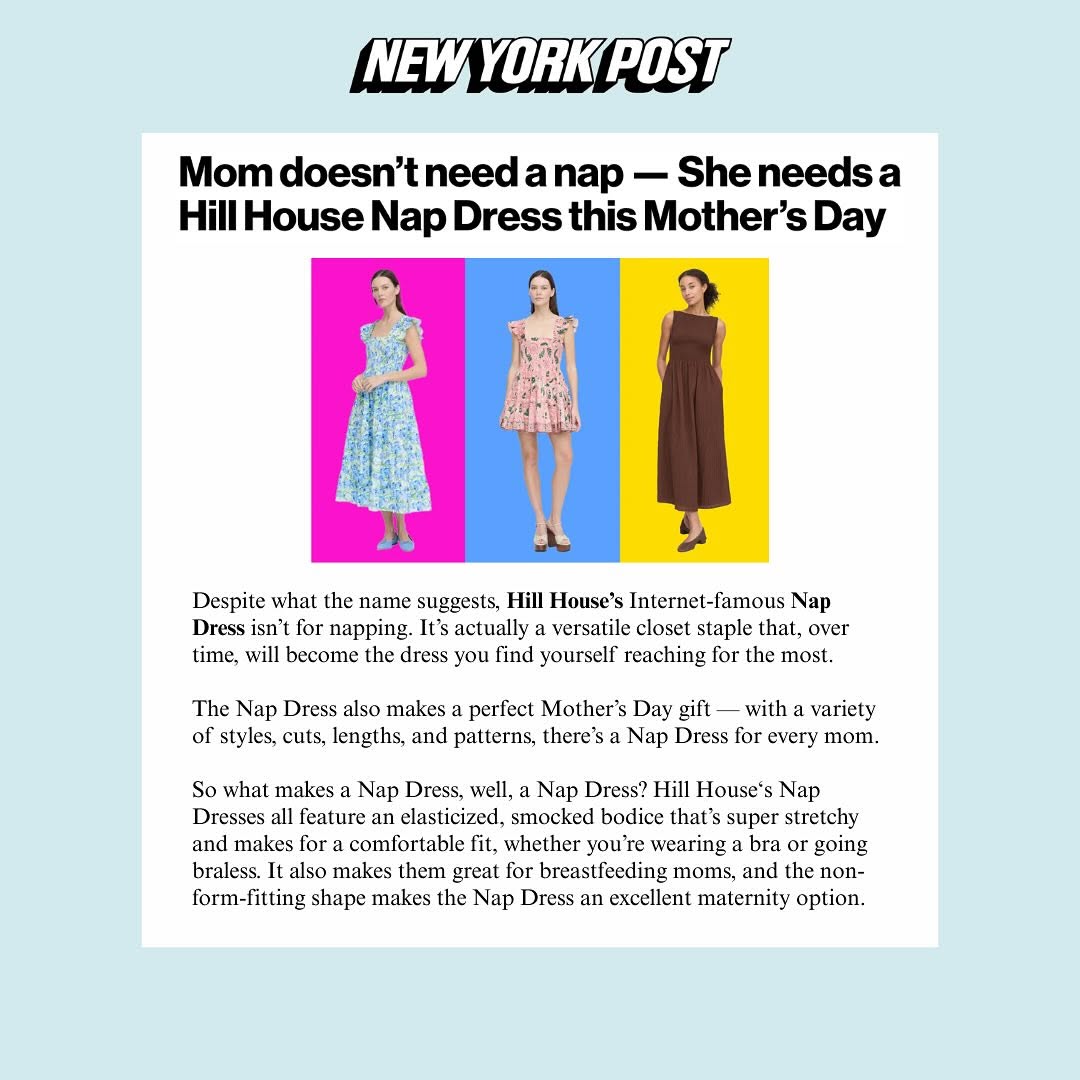 NEW YORK POST

Mom doesn't need a nap — She needs a Hill House Nap Dress this Mother's Day

Despite what the name suggests, Hill House's Internet-famous Nap Dress isn't for napping. It's actually a versatile closet staple that, over time, will become the dress you find yourself reaching for the most.

The Nap Dress also makes a perfect Mother's Day gift — with a variety of styles, cuts, lengths, and patterns, there's a Nap Dress for every mom.

So what makes a Nap Dress, well, a Nap Dress? Hill House's Nap Dresses all feature an elasticized, smocked bodice that's super stretchy and makes for a comfortable fit, whether you're wearing a bra or going braless. It also makes them great for breastfeeding moms, and the non-form-fitting shape makes the Nap Dress an excellent maternity option.